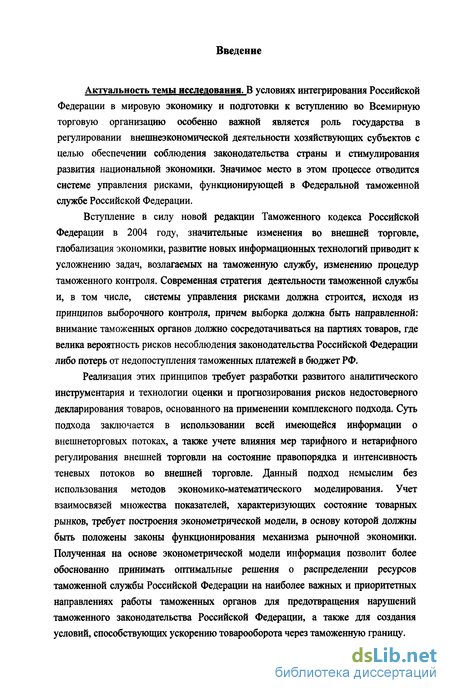 Введение

Актуальность темы исследования. В условиях интегрирования Российской Федерации в мировую экономику и подготовки к вступлению во Всемирную торговую организацию особенно важной является роль государства в регулировании внешнеэкономической деятельности хозяйствующих субъектов с целью обеспечении соблюдения законодательства страны и стимулирования развития национальной экономики. Значимое место в этом процессе отводится системе управления рисками, функционирующей в Федеральной таможенной службе Российской Федерации.

Вступление в силу новой редакции Таможенного кодекса Российской Федерации в 2004 году, значительные изменения во внешней торговле, глобализация экономики, развитие новых информационных технологий приводит к усложнению задач, возлагаемых на таможенную службу, изменению процедур таможенного контроля. Современная стратегия деятельности таможенной службы и, в том числе, системы управления рисками должна строится, исходя из принципов выборочного контроля, причем выборка должна быть направленной: внимание таможенных органов должно сосредотачиваться на партиях товаров, где велика вероятность рисков несоблюдения законодательства Российской Федерации либо потерь от недопоступления таможенных платежей в бюджет РФ.

Реализация этих принципов требует разработки развитого аналитического инструментария и технологии оценки и прогнозирования рисков недостоверного декларирования товаров, основанного на применении комплексного подхода. Суть подхода заключается в использовании всей имеющейся информации о внешнеторговых потоках, а также учете влияния мер тарифного и нетарифного регулирования внешней торговли на состояние правопорядка и интенсивность теневых потоков во внешней торговле. Данный подход немыслим без использования методов экономико-математического моделирования. Учет взаимосвязей множества показателей, характеризующих состояние товарных рынков, требует построения эконометрической модели, в основу которой должны быть положены законы функционирования механизма рыночной экономики. Полученная на основе эконометрической модели информация позволит более обоснованно принимать оптимальные решения о распределении ресурсов таможенной службы Российской Федерации на наиболее важных и приоритетных направлениях работы таможенных органов для предотвращения нарушений таможенного законодательства Российской Федерации, а также для создания условий, способствующих ускорению товарооборота через таможенную границу.

dsLib.net
библиотека диссертаций